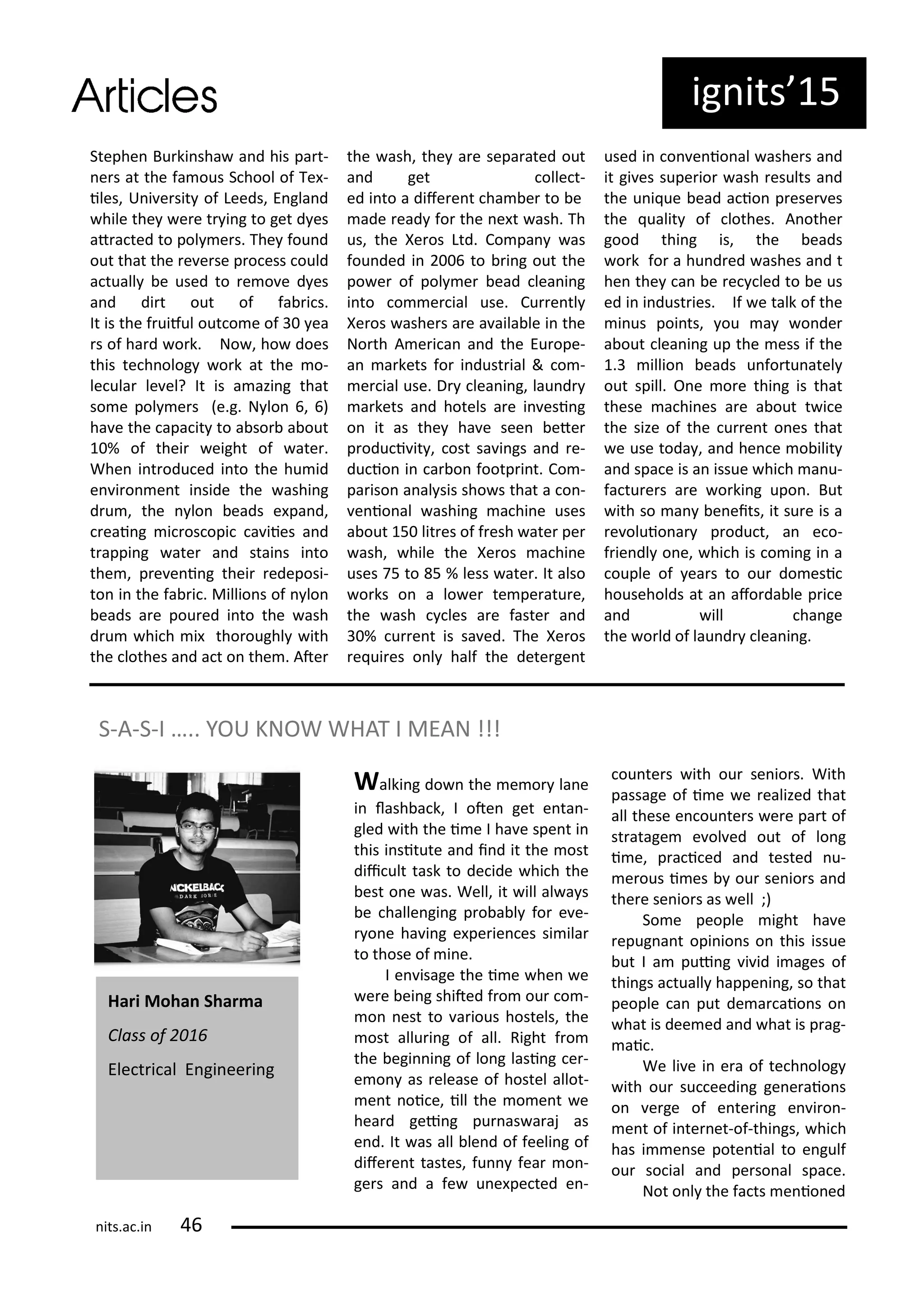 Articles

ignits'15

Stephen Burkinshaw and his partners at the famous School of Textiles, University of Leeds, England while they were trying to get dyes attracted to polymers. They found out that the reverse process could actually be used to remove dyes and dirt out of fabrics. It is the fruitful outcome of 30 yea rs of hard work. Now, how does this technology work at the molecular level? It is amazing that some polymers (e.g. Nylon 6, 6) have the capacity to absorb about 10% of their weight of water. When introduced into the humid environment inside the washing drum, the nylon beads expand, creating microscopic cavities and trapping water and stains into them, preventing their redepositon in the fabric. Millions of nylon beads are poured into the wash drum which mix thoroughly with the clothes and act on them. After the wash, they are separated out and get collected into a different chamber to be made ready for the next wash. Th us, the Xeros Ltd. Company was founded in 2006 to bring out the power of polymer bead cleaning into commercial use. Currently Xeros washers are available in the North American and the European markets for industrial & commercial use. Dry cleaning, laundry markets and hotels are investing on it as they have seen better productivity, cost savings and reduction in carbon footprint. Comparison analysis shows that a conventional washing machine uses about 150 litres of fresh water per wash, while the Xeros machine uses 75 to 85 % less water. It also works on a lower temperature, the wash cycles are faster and 30% current is saved. The Xeros requires only half the detergent used in conventional washers and it gives superior wash results and the unique bead action preserves the quality of clothes. Another good thing is, the beads work for a hundred washes and t hen they can be recycled to be us ed in industries. If we talk of the minus points, you may wonder about cleaning up the mess if the 1.3 million beads unfortunately out spill. One more thing is that these machines are about twice the size of the current ones that we use today, and hence mobility and space is an issue which manufacturers are working upon. But with so many benefits, it sure is a revolutionary product, an eco-friendly one, which is coming in a couple of years to our domestic households at an affordable price and will change the world of laundry cleaning.

S-A-S-I ….. YOU KNOW WHAT I MEAN !!!

NICKELBACK
DARK HORSE

Hari Mohan Sharma
Class of 2016
Electrical Engineering

Walking down the memory lane in flashback, I often get entangled with the time I have spent in this institute and find it the most difficult task to decide which the best one was. Well, it will always be challenging probably for everyone having experiences similar to those of mine.

I envisage the time when we were being shifted from our common nest to various hostels, the most alluring of all. Right from the beginning of long lasting ceremony as release of hostel allotment notice, till the moment we heard getting purnaswaraj as end. It was all blend of feeling of different tastes, funny fear mongers and a few unexpected encounters with our seniors. With passage of time we realized that all these encounters were part of stratagem evolved out of long time, practiced and tested numerous times by our seniors and there seniors as well ;)

Some people might have repugnant opinions on this issue but I am putting vivid images of things actually happening, so that people can put demarcations on what is deemed and what is pragmatic.

We live in era of technology with our succeeding generations on verge of entering environment of internet-of-things, which has immense potential to engulf our social and personal space.

Not only the facts mentioned

nits.ac.in 46